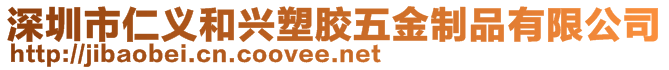 深圳市仁义和兴塑胶五金制品有限公司
http://jibaobei.cn.coovee.net